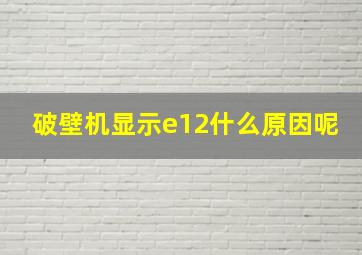 破壁机显示e12什么原因呢